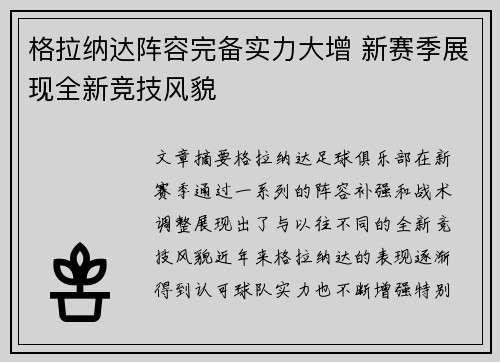 格拉纳达阵容完备实力大增 新赛季展现全新竞技风貌

文章摘要格拉纳达足球俱乐部在新赛季通过一系列的阵容补强和战术调整展现出了与以往不同的全新竞技风貌近年来格拉纳达的表现逐渐得到认可球队实力也不断增强特别